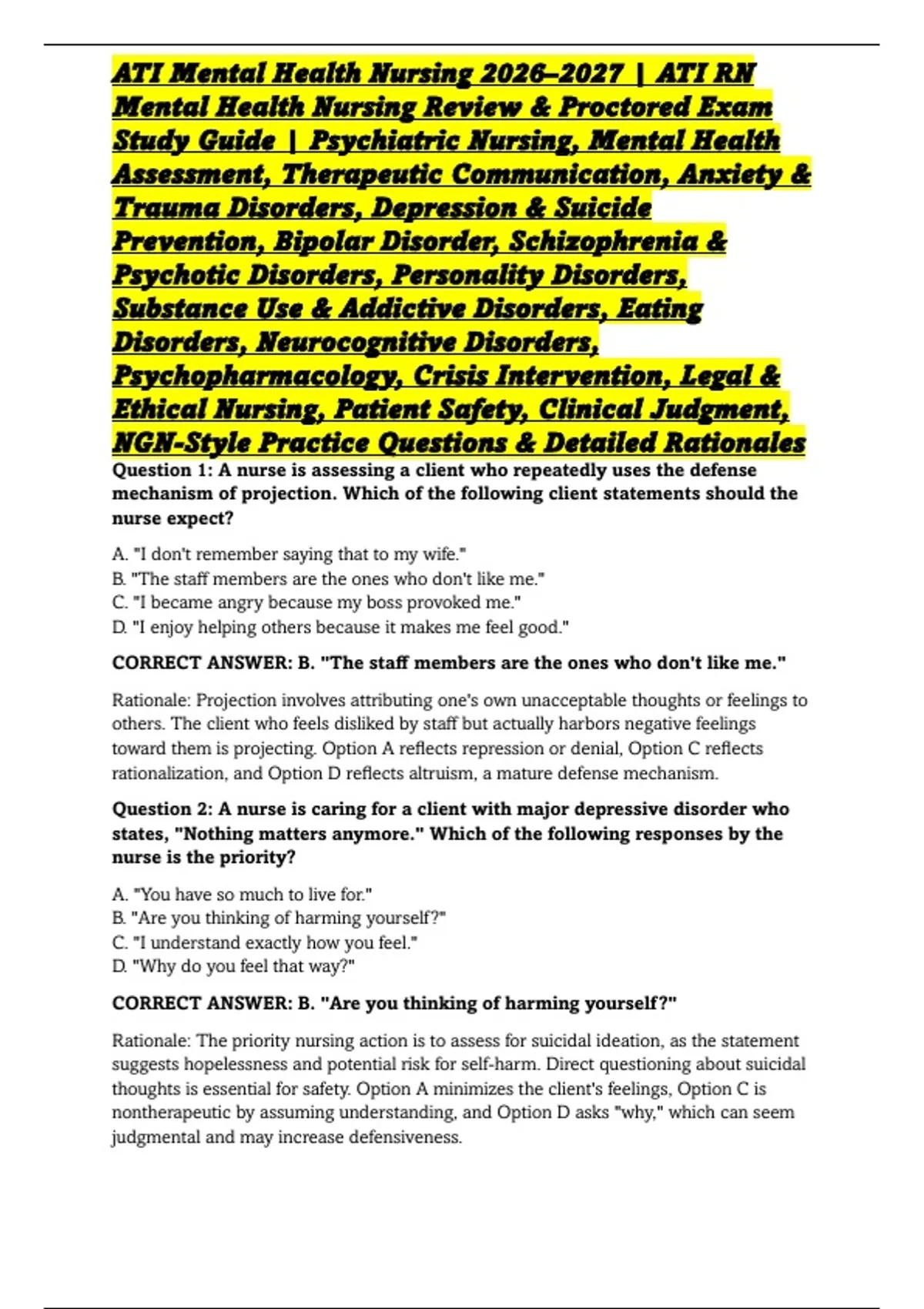 ATI Mental Health Nursing 2026–2027 | ATI RN Mental Health Nursing Review & Proctored Exam Study Guide | Psychiatric Nursing, Mental Health Assessment, Therapeutic Communication, Anxiety & Trauma Disorders, Depression & Suicide Prevention, Bipolar Disorder, Schizophrenia & Psychotic Disorders, Personality Disorders, Substance Use & Addictive Disorders, Eating Disorders, Neurocognitive Disorders, Psychopharmacology, Crisis Intervention, Legal & Ethical Nursing, Patient Safety, Clinical Judgment, NGN-Style Practice Questions & Detailed Rationales

Question 1: A nurse is assessing a client who repeatedly uses the defense mechanism of projection. Which of the following client statements should the nurse expect?

A. "I don't remember saying that to my wife."
B. "The staff members are the ones who don't like me."
C. "I became angry because my boss provoked me."
D. "I enjoy helping others because it makes me feel good."

CORRECT ANSWER: B. "The staff members are the ones who don't like me."

Rationale: Projection involves attributing one's own unacceptable thoughts or feelings to others. The client who feels disliked by staff but actually harbors negative feelings toward them is projecting. Option A reflects repression or denial, Option C reflects rationalization, and Option D reflects altruism, a mature defense mechanism.

Question 2: A nurse is caring for a client with major depressive disorder who states, "Nothing matters anymore." Which of the following responses by the nurse is the priority?

A. "You have so much to live for."
B. "Are you thinking of harming yourself?"
C. "I understand exactly how you feel."
D. "Why do you feel that way?"

CORRECT ANSWER: B. "Are you thinking of harming yourself?"

Rationale: The priority nursing action is to assess for suicidal ideation, as the statement suggests hopelessness and potential risk for self-harm. Direct questioning about suicidal thoughts is essential for safety. Option A minimizes the client's feelings, Option C is nontherapeutic by assuming understanding, and Option D asks "why," which can seem judgmental and may increase defensiveness.